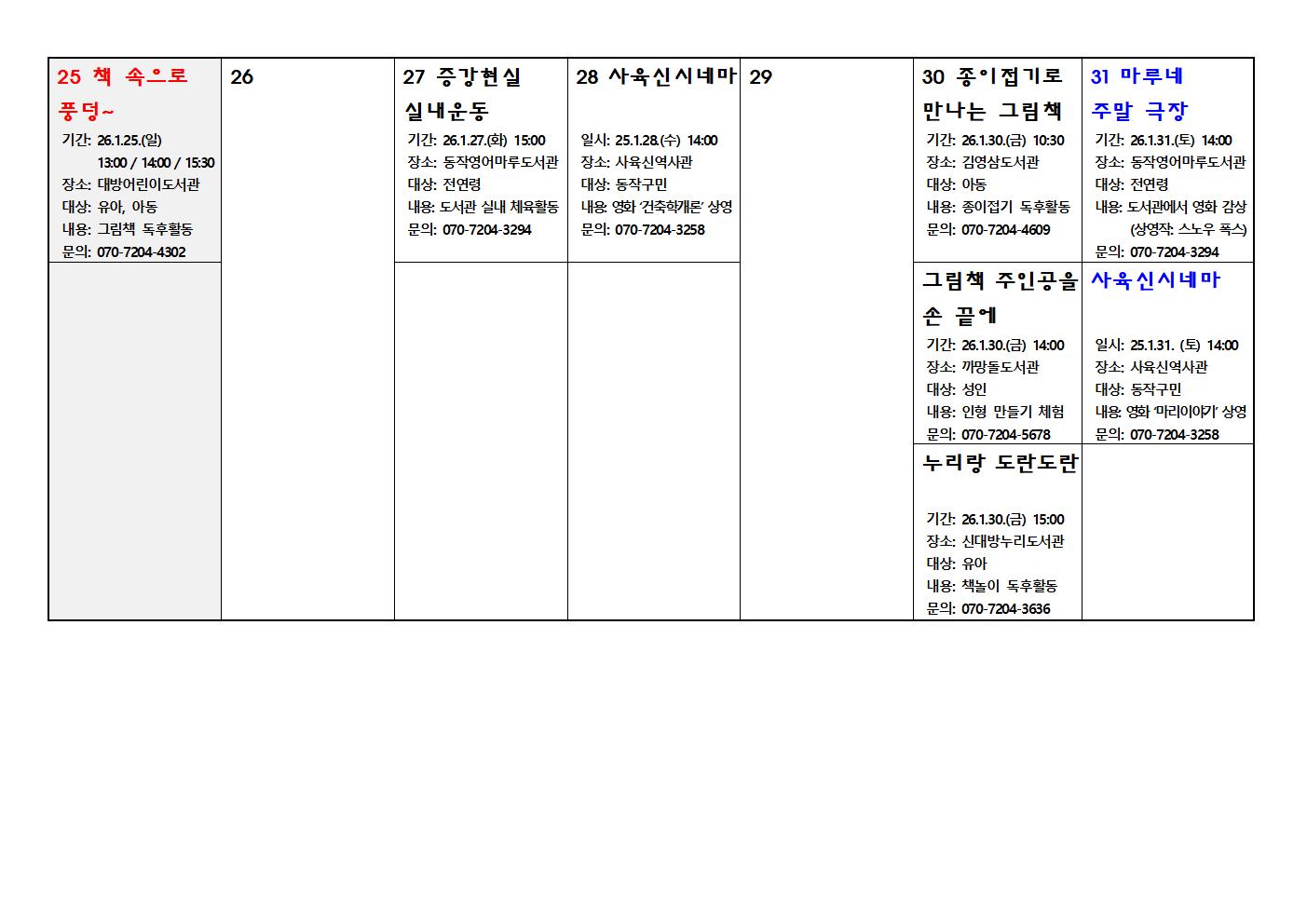 | 25 책 속으로 풍덩~ 기간: 26.1.25.(일) 13:00 / 14:00 / 15:30 장소: 대방어린이도서관 대상: 유아, 아동 내용: 그림책 독후활동 문의: 070-7204-4302 | 26 | 27 증강현실 실내운동 기간: 26.1.27.(화) 15:00 장소: 동작영어마루도서관 대상: 전연령 내용: 도서관 실내 체육활동 문의: 070-7204-3294 | 28 사육신시네마 일시: 25.1.28.(수) 14:00 장소: 사육신역사관 대상: 동작구민 내용: 영화 '건축학개론' 상영 문의: 070-7204-3258 | 29 | 30 종이접기로 만나는 그림책 기간: 26.1.30.(금) 10:30 장소: 김영삼도서관 대상: 아동 내용: 종이접기 독후활동 문의: 070-7204-4609 | 31 마루네 주말 극장 기간: 26.1.31.(토) 14:00 장소: 동작영어마루도서관 대상: 전연령 내용: 도서관에서 영화 감상 (상영작: 스노우 폭스) 문의: 070-7204-3294 |
|---|---|---|---|---|---|---|
| | | | | | 그림책 주인공을 손 끝에 기간: 26.1.30.(금) 14:00 장소: 까망돌도서관 대상: 성인 내용: 인형 만들기 체험 문의: 070-7204-5678 | 사육신시네마 일시: 25.1.31. (토) 14:00 장소: 사육신역사관 대상: 동작구민 내용: 영화 '마리이야기' 상영 문의: 070-7204-3258 |
| | | | | | 누리랑 도란도란 기간: 26.1.30.(금) 15:00 장소: 신대방누리도서관 대상: 유아 내용: 책놀이 독후활동 문의: 070-7204-3636 | |